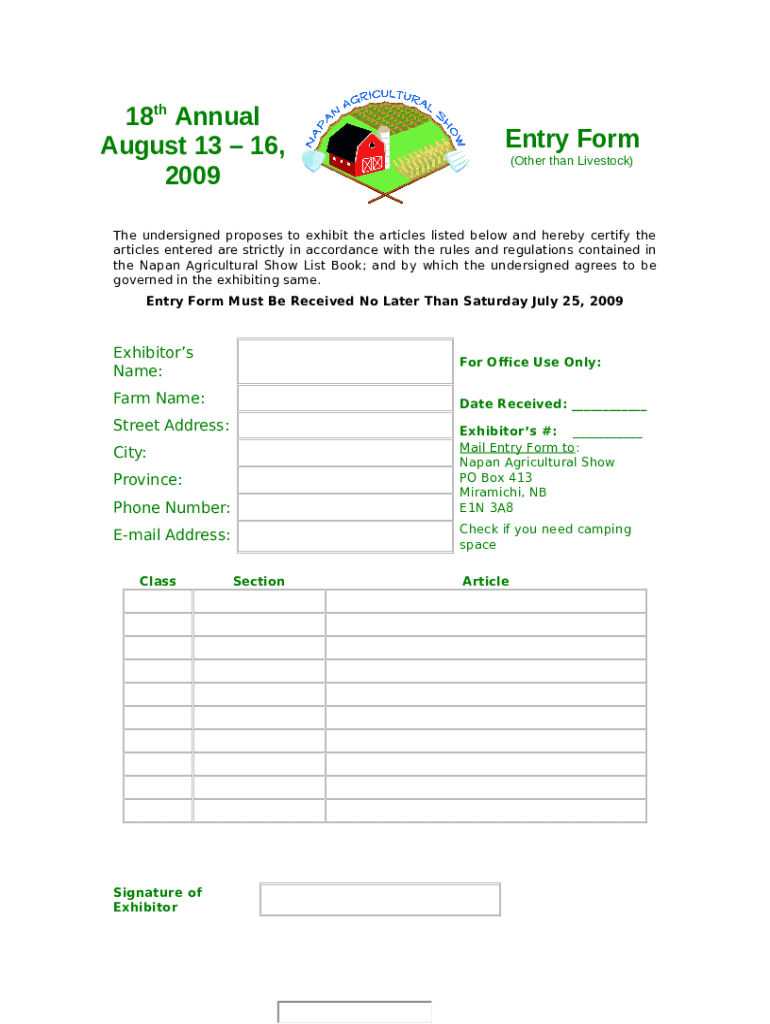 18$^{th}$ Annual
August 13 – 16, 2009

NAPAN AGRICULTURAL SHOW

Entry Form
(Other than Livestock)

The undersigned proposes to exhibit the articles listed below and hereby certify the articles entered are strictly in accordance with the rules and regulations contained in the Napan Agricultural Show List Book; and by which the undersigned agrees to be governed in the exhibiting same.

Entry Form Must Be Received No Later Than Saturday July 25, 2009

Exhibitor's Name:
Farm Name:
Street Address:
City:
Province:
Phone Number:
E-mail Address:

For Office Use Only:

Date Received: ___________

Exhibitor's #: __________

Mail Entry Form to:
Napan Agricultural Show
PO Box 413
Miramichi, NB
E1N 3A8

Check if you need camping space

| Class | Section | Article |
|---|---|---|
| | | |
| | | |
| | | |
| | | |
| | | |
| | | |
| | | |
| | | |
| | | |
| | | |

Signature of Exhibitor